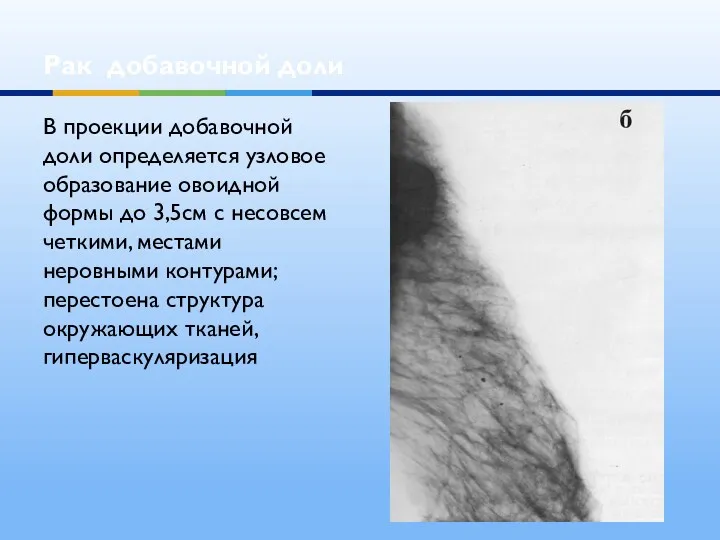 Рак добавочной доли

В проекции добавочной доли определяется узловое образование овоидной формы до 3,5см с несовсем четкими, местами неровными контурами; перестоена структура окружающих тканей, гиперваскуляризация

б